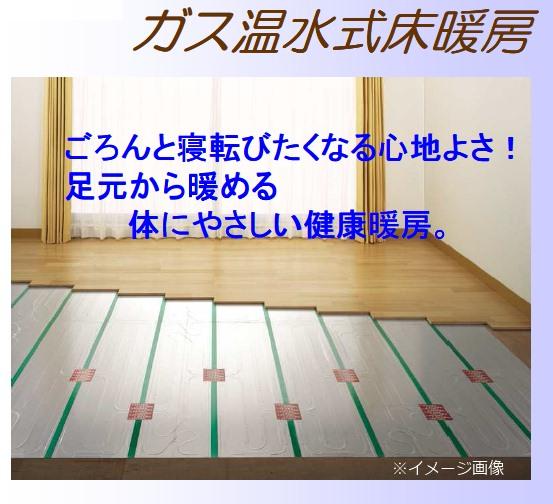 ガス温水式床暖房

ごろんと寝転びたくなる心地よさ！
足元から暖める
体にやさしい健康暖房。

※イメージ画像